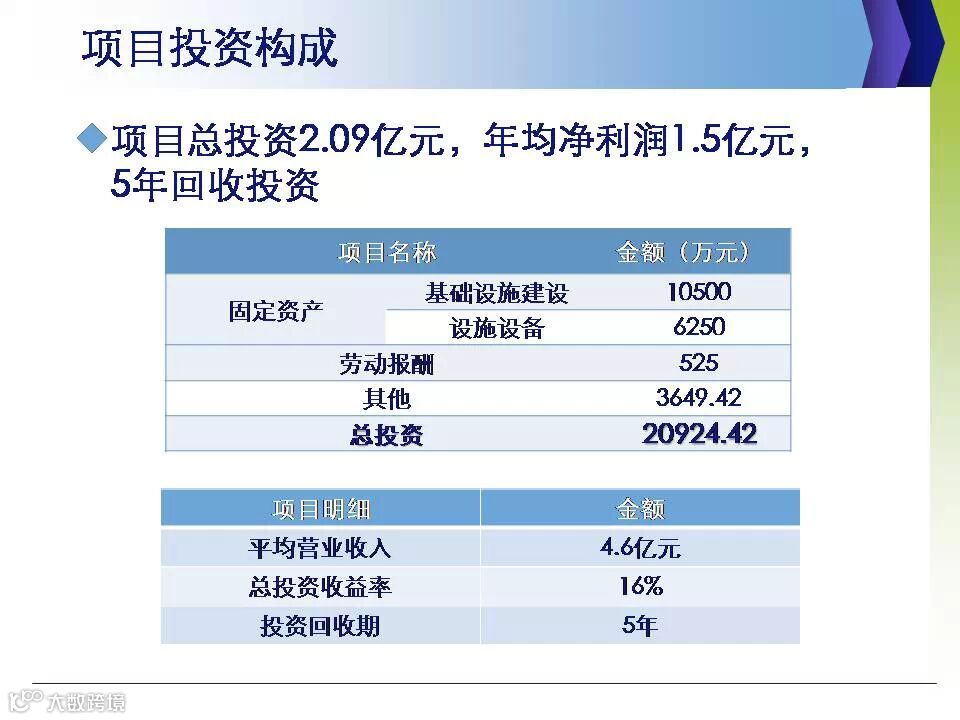 项目投资构成

◆项目总投资2.09亿元，年均净利润1.5亿元，5年回收投资

| 项目名称 | | 金额（万元） |
|---|---|---|
| 固定资产 | 基础设施建设 | 10500 |
| | 设施设备 | 6250 |
| 劳动报酬 | | 525 |
| 其他 | | 3649.42 |
| 总投资 | | 20924.42 |

| 项目明细 | 金额 |
|---|---|
| 平均营业收入 | 4.6亿元 |
| 总投资收益率 | 16% |
| 投资回收期 | 5年 |

大数跨境